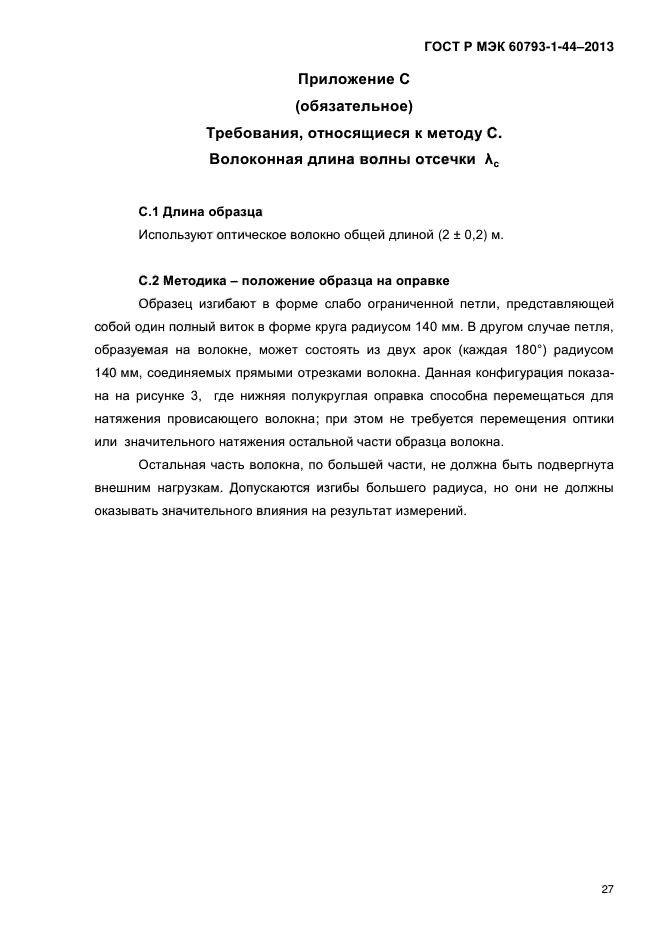 ГОСТ Р МЭК 60793-1-44–2013

Приложение С
(обязательное)
Требования, относящиеся к методу С.
Волоконная длина волны отсечки $\lambda_c$

С.1 Длина образца

Используют оптическое волокно общей длиной (2 ± 0,2) м.

С.2 Методика – положение образца на оправке

Образец изгибают в форме слабо ограниченной петли, представляющей собой один полный виток в форме круга радиусом 140 мм. В другом случае петля, образуемая на волокне, может состоять из двух арок (каждая 180°) радиусом 140 мм, соединяемых прямыми отрезками волокна. Данная конфигурация показана на рисунке 3, где нижняя полукруглая оправка способна перемещаться для натяжения провисающего волокна; при этом не требуется перемещения оптики или значительного натяжения остальной части образца волокна.

Остальная часть волокна, по большей части, не должна быть подвергнута внешним нагрузкам. Допускаются изгибы большего радиуса, но они не должны оказывать значительного влияния на результат измерений.

27